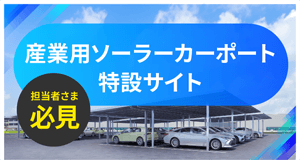 産業用ソーラーカーポート
特設サイト

担当者さま
必見